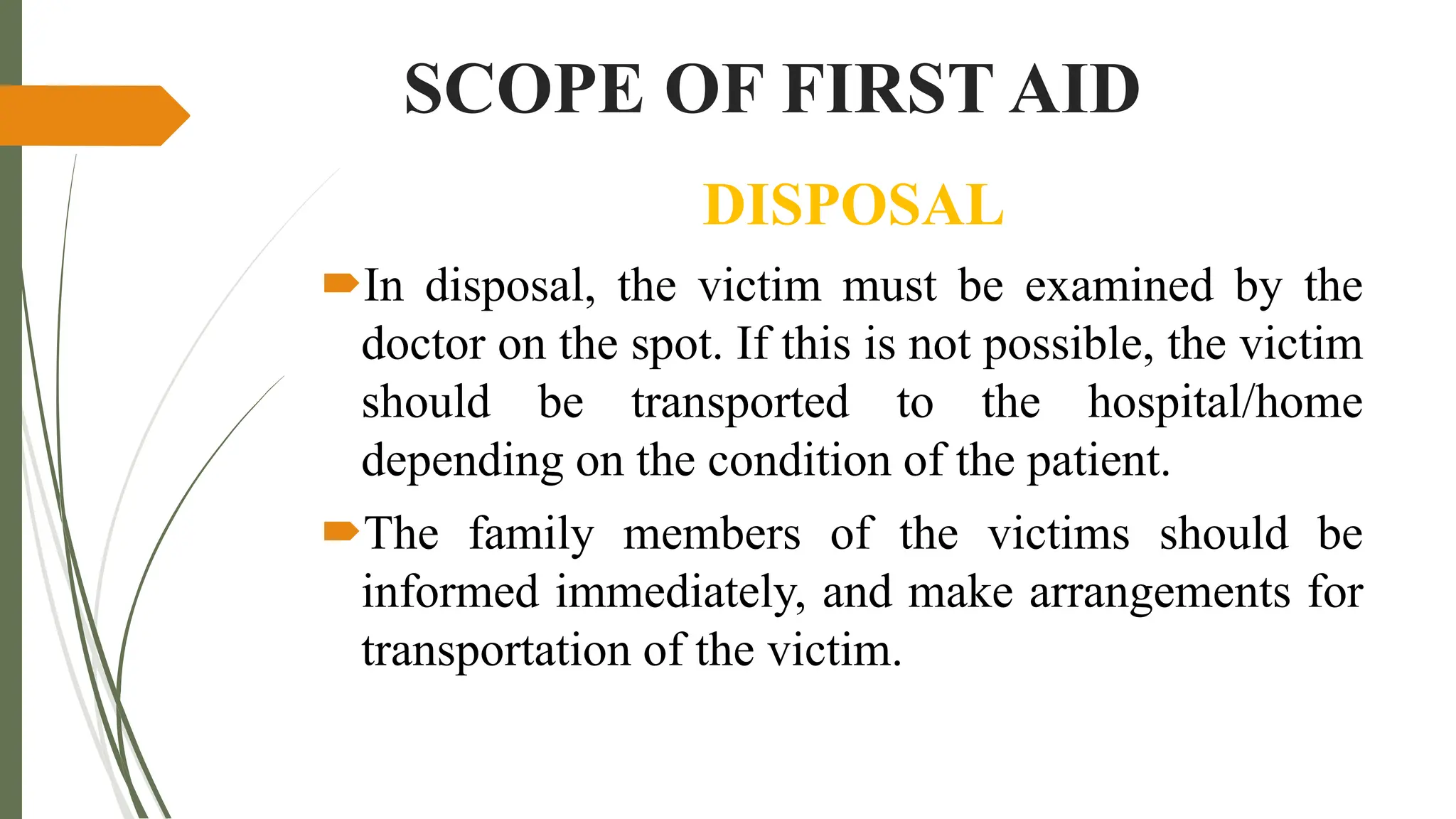 SCOPE OF FIRST AID

DISPOSAL

In disposal, the victim must be examined by the doctor on the spot. If this is not possible, the victim should be transported to the hospital/home depending on the condition of the patient.

The family members of the victims should be informed immediately, and make arrangements for transportation of the victim.